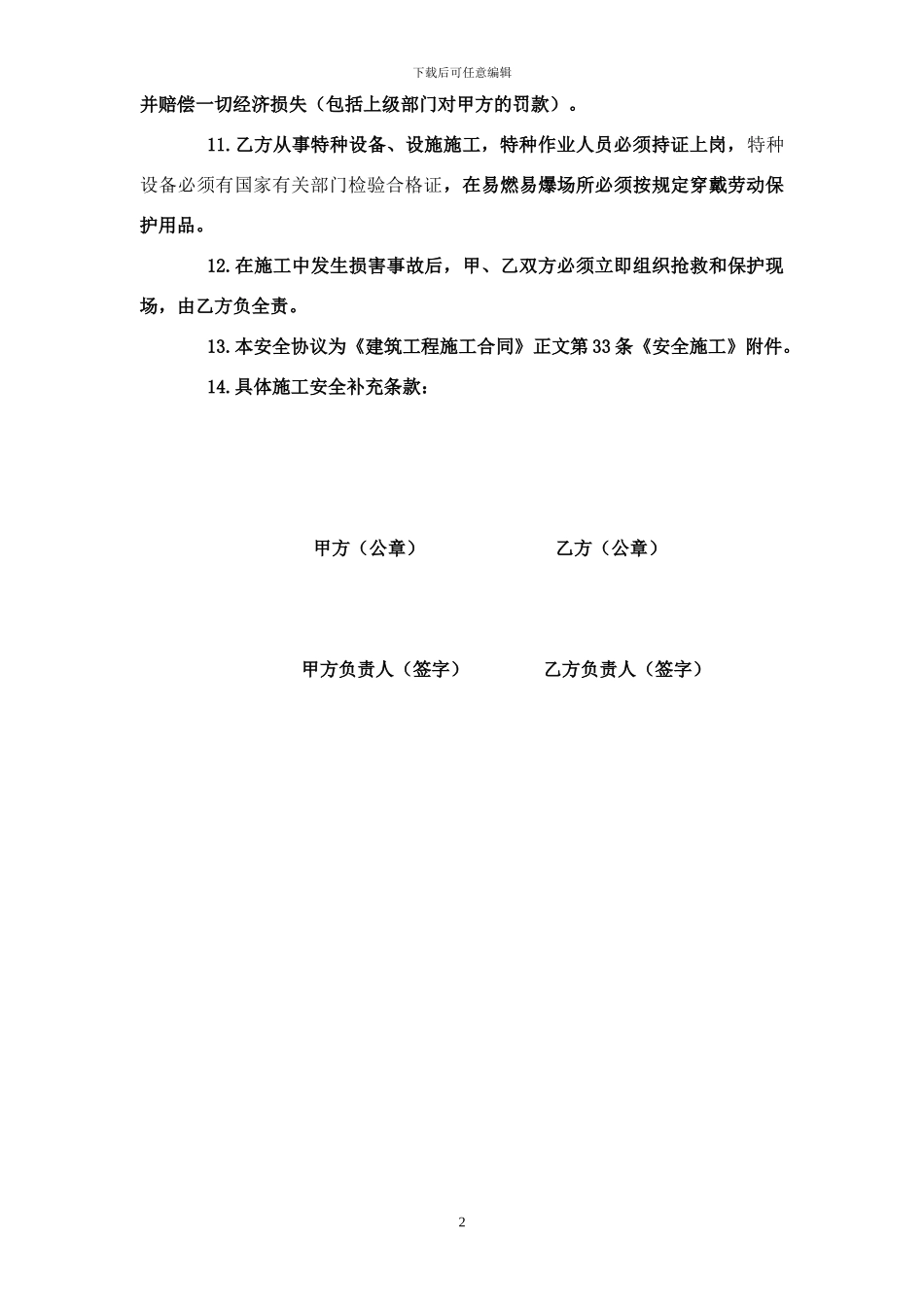 下载后可任意编辑

并赔偿一切经济损失（包括上级部门对甲方的罚款）。

11.乙方从事特种设备、设施施工，特种作业人员必须持证上岗，特种设备必须有国家有关部门检验合格证，在易燃易爆场所必须按规定穿戴劳动保护用品。

12.在施工中发生损害事故后，甲、乙双方必须立即组织抢救和保护现场，由乙方负全责。

13.本安全协议为《建筑工程施工合同》正文第33条《安全施工》附件。

14.具体施工安全补充条款：

甲方（公章）

乙方（公章）

甲方负责人（签字）

乙方负责人（签字）

2